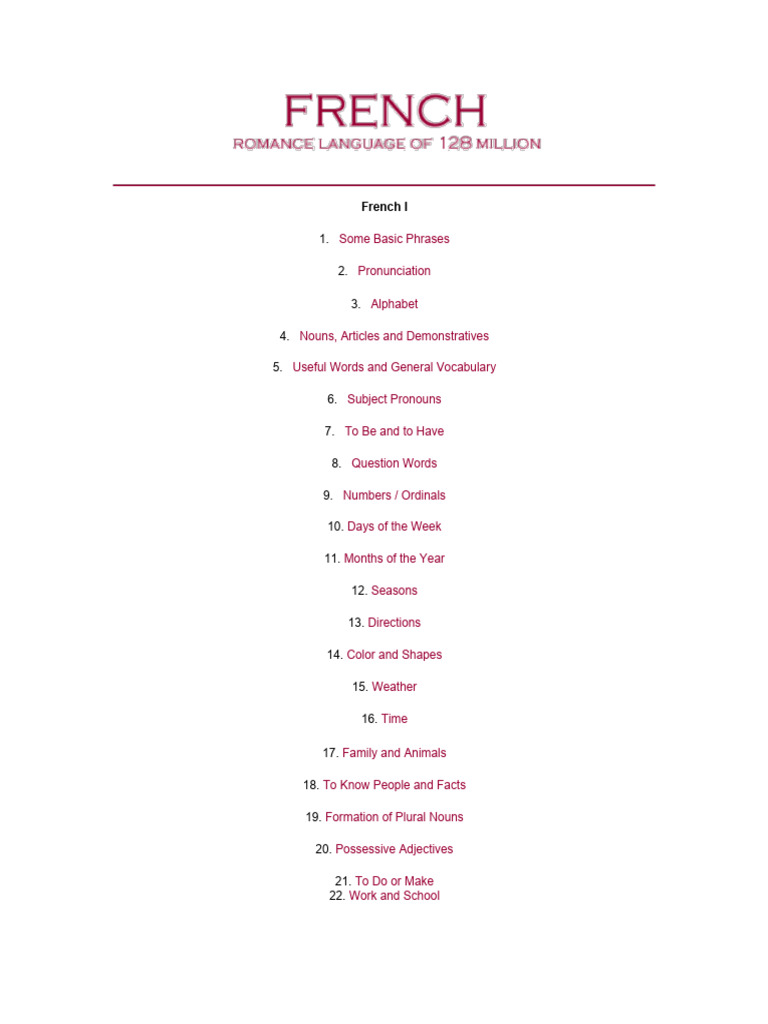 FRENCH
ROMANCE LANGUAGE OF 128 MILLION

French I

1. Some Basic Phrases

2. Pronunciation

3. Alphabet

4. Nouns, Articles and Demonstratives

5. Useful Words and General Vocabulary

6. Subject Pronouns

7. To Be and to Have

8. Question Words

9. Numbers / Ordinals

10. Days of the Week

11. Months of the Year

12. Seasons

13. Directions

14. Color and Shapes

15. Weather

16. Time

17. Family and Animals

18. To Know People and Facts

19. Formation of Plural Nouns

20. Possessive Adjectives

21. To Do or Make
22. Work and School